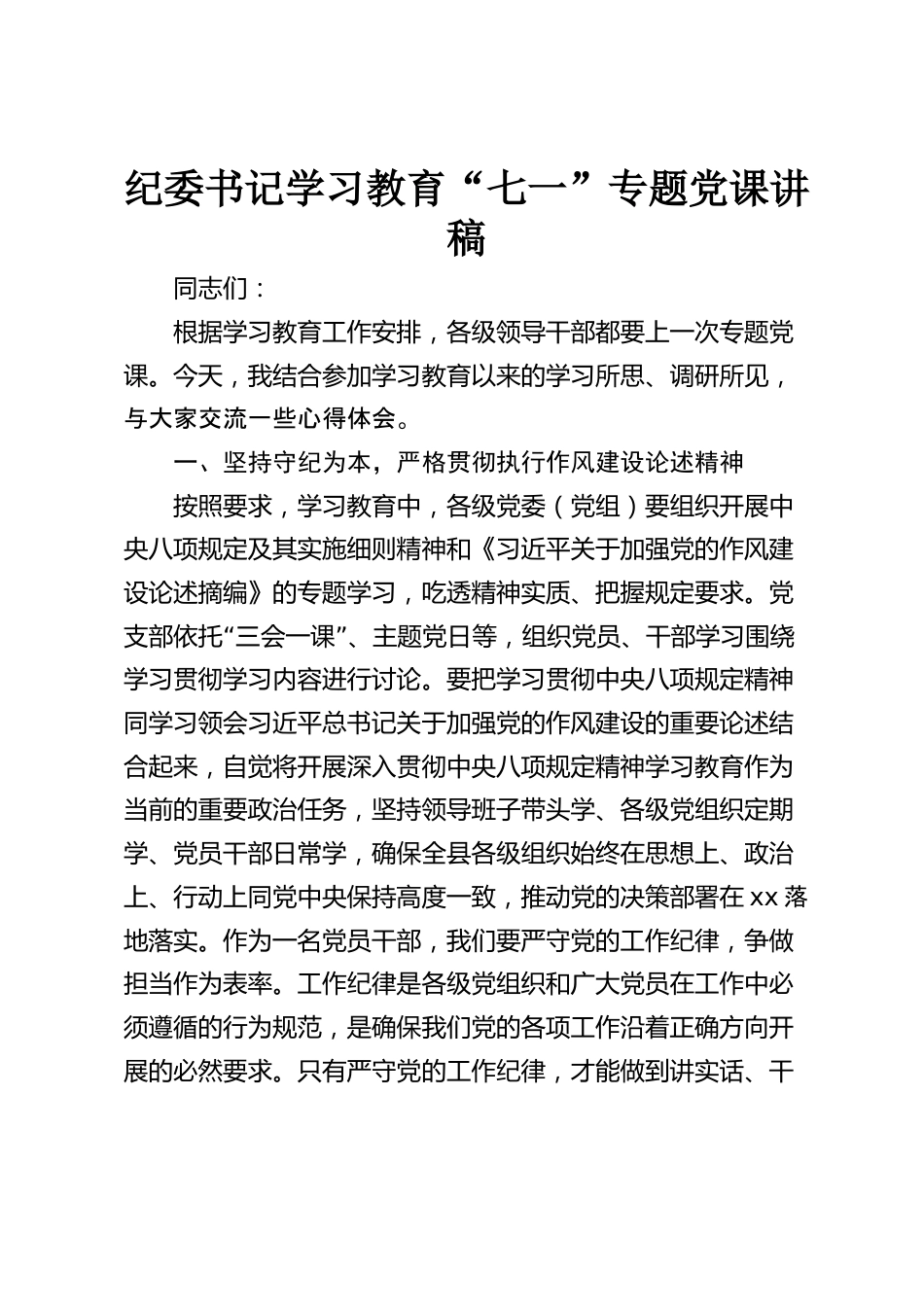 纪委书记学习教育“七一”专题党课讲稿

同志们：

根据学习教育工作安排，各级领导干部都要上一次专题党课。今天，我结合参加学习教育以来的学习所思、调研所见，与大家交流一些心得体会。

一、坚持守纪为本，严格贯彻执行作风建设论述精神

按照要求，学习教育中，各级党委（党组）要组织开展中央八项规定及其实施细则精神和《习近平关于加强党的作风建设论述摘编》的专题学习，吃透精神实质、把握规定要求。党支部依托“三会一课”、主题党日等，组织党员、干部学习围绕学习贯彻学习内容进行讨论。要把学习贯彻中央八项规定精神同学习领会习近平总书记关于加强党的作风建设的重要论述结合起来，自觉将开展深入贯彻中央八项规定精神学习教育作为当前的重要政治任务，坚持领导班子带头学、各级党组织定期学、党员干部日常学，确保全县各级组织始终在思想上、政治上、行动上同党中央保持高度一致，推动党的决策部署在xx落地落实。作为一名党员干部，我们要严守党的工作纪律，争做担当作为表率。工作纪律是各级党组织和广大党员在工作中必须遵循的行为规范，是确保我们党的各项工作沿着正确方向开展的必然要求。只有严守党的工作纪律，才能做到讲实话、干